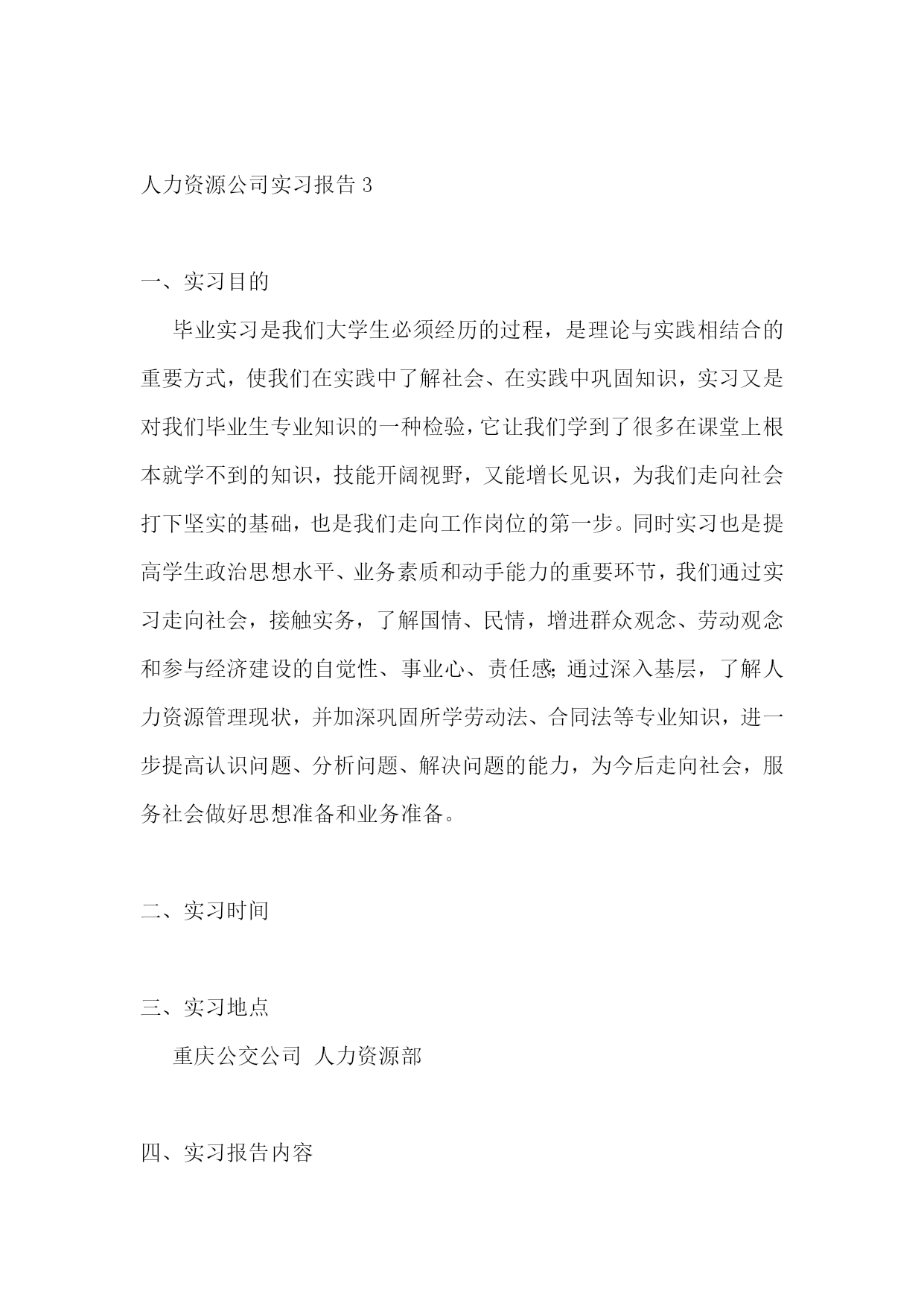 人力资源公司实习报告 3

一、实习目的

毕业实习是我们大学生必须经历的过程，是理论与实践相结合的重要方式，使我们在实践中了解社会、在实践中巩固知识，实习又是对我们毕业生专业知识的一种检验，它让我们学到了很多在课堂上根本就学不到的知识，技能开阔视野，又能增长见识，为我们走向社会打下坚实的基础，也是我们走向工作岗位的第一步。同时实习也是提高学生政治思想水平、业务素质和动手能力的重要环节，我们通过实习走向社会，接触实务，了解国情、民情，增进群众观念、劳动观念和参与经济建设的自觉性、事业心、责任感;通过深入基层，了解人力资源管理现状，并加深巩固所学劳动法、合同法等专业知识，进一步提高认识问题、分析问题、解决问题的能力，为今后走向社会，服务社会做好思想准备和业务准备。

二、实习时间

三、实习地点

重庆公交公司 人力资源部

四、实习报告内容